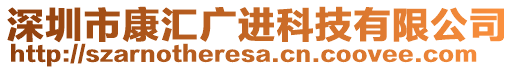 深圳市康汇广进科技有限公司
http://szarnotheresa.cn.coovee.com